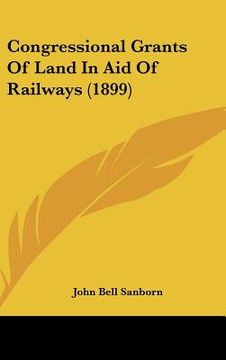 Congressional Grants Of Land In Aid Of Railways (1899)

John Bell Sanborn